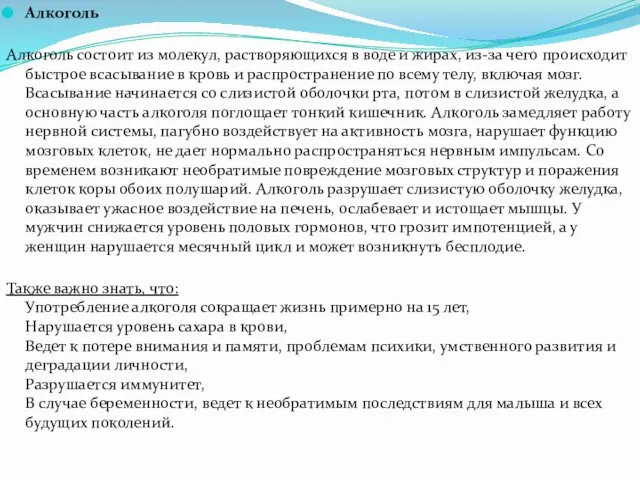 Алкоголь

Алкоголь состоит из молекул, растворяющихся в воде и жирах, из-за чего происходит быстрое всасывание в кровь и распространение по всему телу, включая мозг. Всасывание начинается со слизистой оболочки рта, потом в слизистой желудка, а основную часть алкоголя поглощает тонкий кишечник. Алкоголь замедляет работу нервной системы, пагубно воздействует на активность мозга, нарушает функцию мозговых клеток, не дает нормально распространяться нервным импульсам. Со временем возникают необратимые повреждение мозговых структур и поражения клеток коры обоих полушарий. Алкоголь разрушает слизистую оболочку желудка, оказывает ужасное воздействие на печень, ослабевает и истощает мышцы. У мужчин снижается уровень половых гормонов, что грозит импотенцией, а у женщин нарушается месячный цикл и может возникнуть бесплодие.

Также важно знать, что:
Употребление алкоголя сокращает жизнь примерно на 15 лет,
Нарушается уровень сахара в крови,
Ведет к потере внимания и памяти, проблемам психики, умственного развития и деградации личности,
Разрушается иммунитет,
В случае беременности, ведет к необратимым последствиям для малыша и всех будущих поколений.